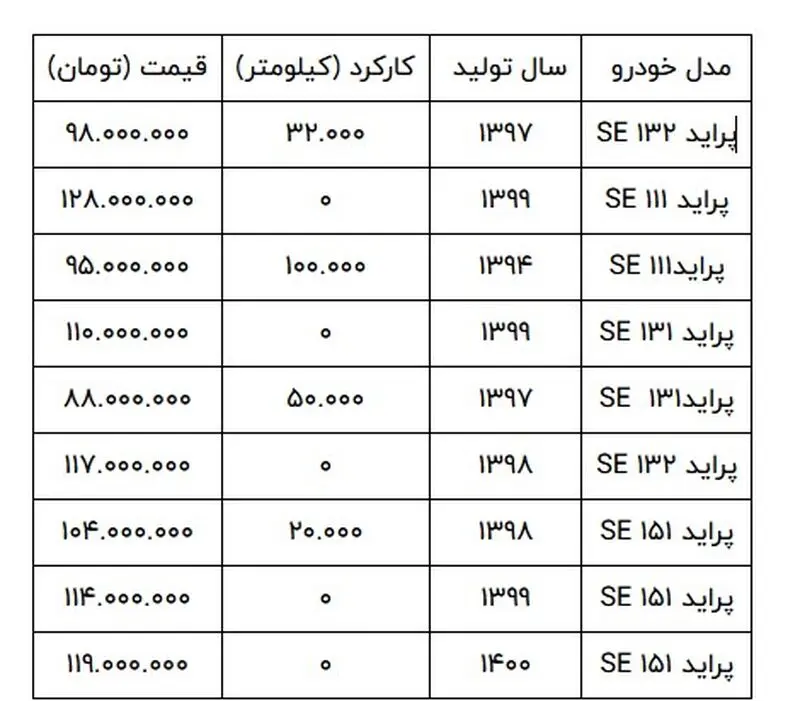 | مدل خودرو | سال تولید | کارکرد (کیلومتر) | قیمت (تومان) |
|---|---|---|---|
| پراید ۱۳۲ SE | ۱۳۹۷ | ۳۲.۰۰۰ | ۹۸.۰۰۰.۰۰۰ |
| پراید ۱۱۱ SE | ۱۳۹۹ | ۰ | ۱۲۸.۰۰۰.۰۰۰ |
| پراید۱۱۱ SE | ۱۳۹۴ | ۱۰۰.۰۰۰ | ۹۵.۰۰۰.۰۰۰ |
| پراید ۱۳۱ SE | ۱۳۹۹ | ۰ | ۱۱۰.۰۰۰.۰۰۰ |
| پراید۱۳۱ SE | ۱۳۹۷ | ۵۰.۰۰۰ | ۸۸.۰۰۰.۰۰۰ |
| پراید ۱۳۲ SE | ۱۳۹۸ | ۰ | ۱۱۷.۰۰۰.۰۰۰ |
| پراید ۱۵۱ SE | ۱۳۹۸ | ۲۰.۰۰۰ | ۱۰۴.۰۰۰.۰۰۰ |
| پراید ۱۵۱ SE | ۱۳۹۹ | ۰ | ۱۱۴.۰۰۰.۰۰۰ |
| پراید ۱۵۱ SE | ۱۴۰۰ | ۰ | ۱۱۹.۰۰۰.۰۰۰ |